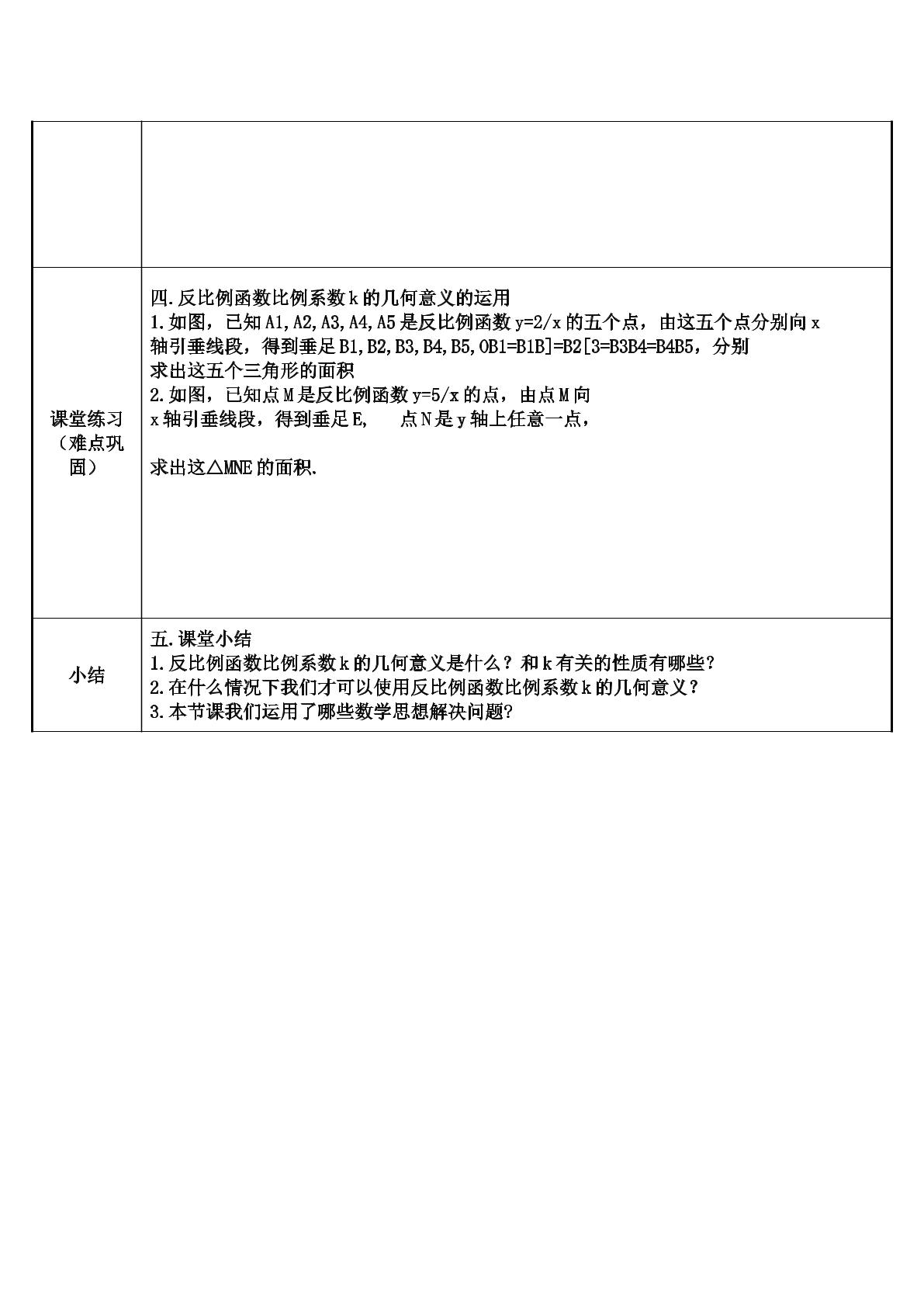 | | |
|---|---|
| 课堂练习（难点巩固） | 四.反比例函数比例系数k的几何意义的运用 1.如图，已知A1,A2,A3,A4,A5是反比例函数y=2/x的五个点，由这五个点分别向x轴引垂线段，得到垂足B1,B2,B3,B4,B5,OB1=B1B]=B2[3=B3B4=B4B5，分别求出这五个三角形的面积 2.如图，已知点M是反比例函数y=5/x的点，由点M向x轴引垂线段，得到垂足E, 点N是y轴上任意一点， 求出这△MNE的面积. |
| 小结 | 五.课堂小结 1.反比例函数比例系数k的几何意义是什么？和k有关的性质有哪些？ 2.在什么情况下我们才可以使用反比例函数比例系数k的几何意义？ 3.本节课我们运用了哪些数学思想解决问题? |